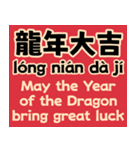 龍年大吉
lóng nián dà jí
May the Year of the Dragon bring great luck